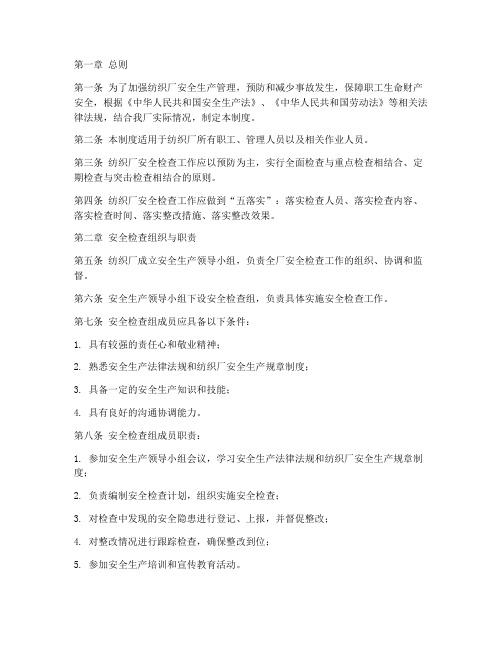 第一章 总则

第一条 为了加强纺织厂安全生产管理，预防和减少事故发生，保障职工生命财产安全，根据《中华人民共和国安全生产法》、《中华人民共和国劳动法》等相关法律法规，结合我厂实际情况，制定本制度。

第二条 本制度适用于纺织厂所有职工、管理人员以及相关作业人员。

第三条 纺织厂安全检查工作应以预防为主，实行全面检查与重点检查相结合、定期检查与突击检查相结合的原则。

第四条 纺织厂安全检查工作应做到“五落实”：落实检查人员、落实检查内容、落实检查时间、落实整改措施、落实整改效果。

第二章 安全检查组织与职责

第五条 纺织厂成立安全生产领导小组，负责全厂安全检查工作的组织、协调和监督。

第六条 安全生产领导小组下设安全检查组，负责具体实施安全检查工作。

第七条 安全检查组成员应具备以下条件：

1. 具有较强的责任心和敬业精神；

2. 熟悉安全生产法律法规和纺织厂安全生产规章制度；

3. 具备一定的安全生产知识和技能；

4. 具有良好的沟通协调能力。

第八条 安全检查组成员职责：

1. 参加安全生产领导小组会议，学习安全生产法律法规和纺织厂安全生产规章制度；

2. 负责编制安全检查计划，组织实施安全检查；

3. 对检查中发现的安全隐患进行登记、上报，并督促整改；

4. 对整改情况进行跟踪检查，确保整改到位；

5. 参加安全生产培训和宣传教育活动。